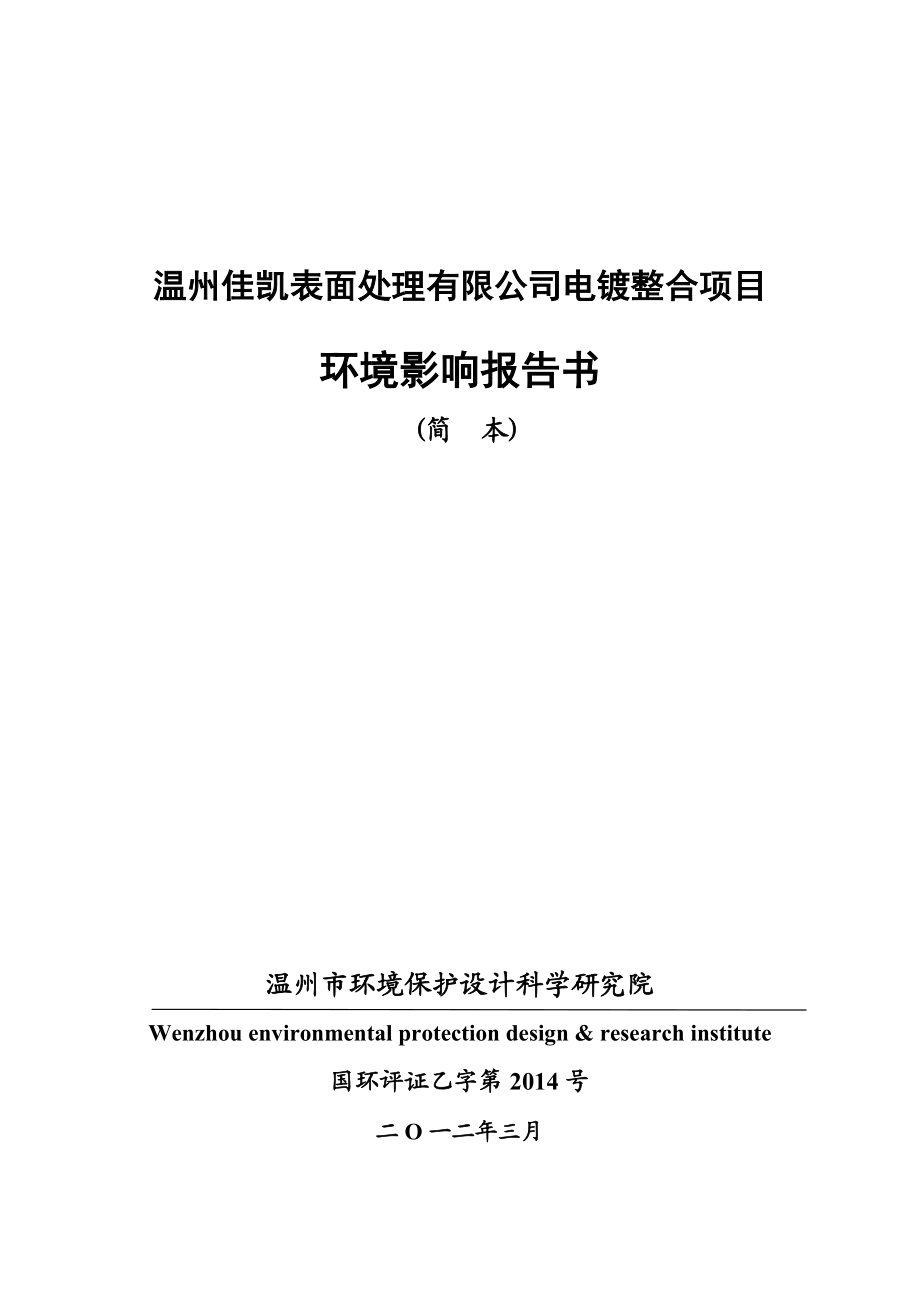 温州佳凯表面处理有限公司电镀整合项目

环境影响报告书

（简　本）

温州市环境保护设计科学研究院

Wenzhou environmental protection design & research institute

国环评证乙字第 2014 号

二 O 一二年三月